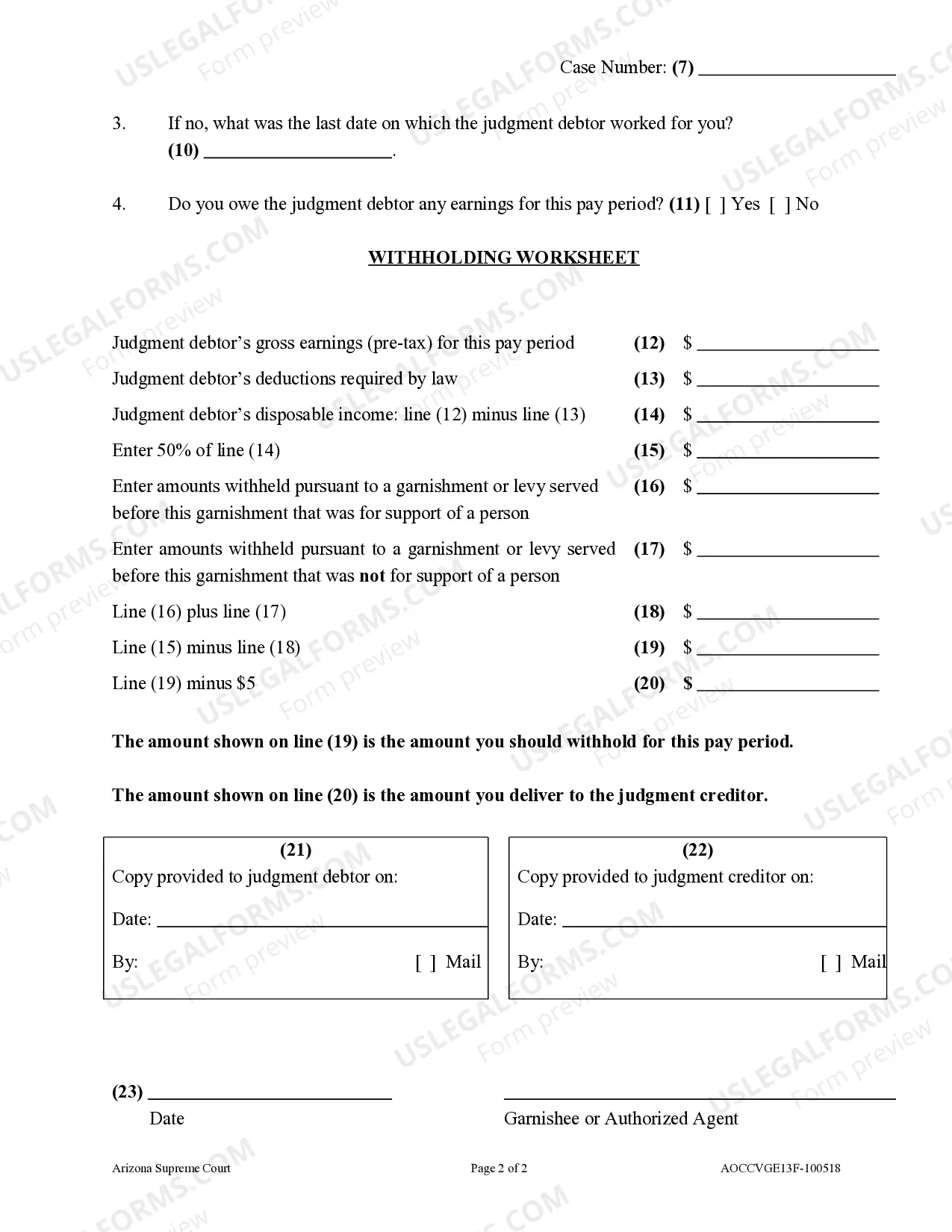 Case Number: (7) ____

3. If no, what was the last date on which the judgment debtor worked for you?
(10) ____.

4. Do you owe the judgment debtor any earnings for this pay period? (11) [ ] Yes [ ] No

WITHHOLDING WORKSHEET

Judgment debtor's gross earnings (pre-tax) for this pay period (12) $ ____

Judgment debtor's deductions required by law (13) $ ____

Judgment debtor's disposable income: line (12) minus line (13) (14) $ ____

Enter 50% of line (14) (15) $ ____

Enter amounts withheld pursuant to a garnishment or levy served before this garnishment that was for support of a person (16) $ ____

Enter amounts withheld pursuant to a garnishment or levy served before this garnishment that was not for support of a person (17) $ ____

Line (16) plus line (17) (18) $ ____

Line (15) minus line (18) (19) $ ____

Line (19) minus $5 (20) $ ____

The amount shown on line (19) is the amount you should withhold for this pay period.

The amount shown on line (20) is the amount you deliver to the judgment creditor.

(21)
Copy provided to judgment debtor on:
Date: ____
By: [ ] Mail

(22)
Copy provided to judgment creditor on:
Date: ____
By: [ ] Mail

(23) ____
Date

____
Garnishee or Authorized Agent

Arizona Supreme Court Page 2 of 2 AOCCVGE13F-100518

USLEGALFORMS.COM Form preview